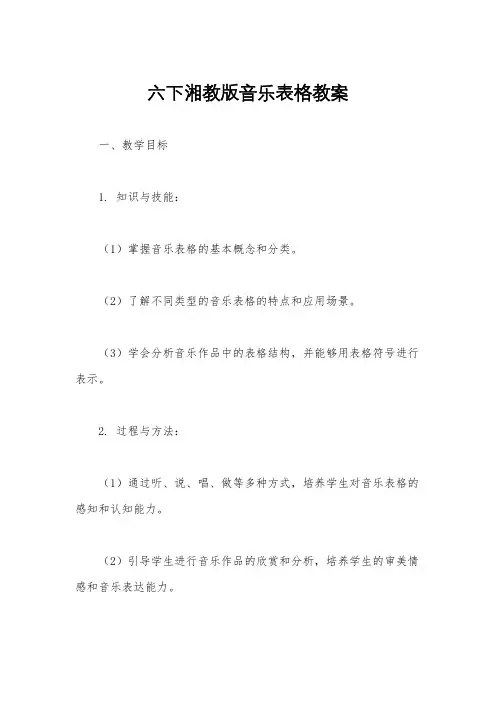 六下湘教版音乐表格教案

一、教学目标

1. 知识与技能：

（1）掌握音乐表格的基本概念和分类。

（2）了解不同类型的音乐表格的特点和应用场景。

（3）学会分析音乐作品中的表格结构，并能够用表格符号进行表示。

2. 过程与方法：

（1）通过听、说、唱、做等多种方式，培养学生对音乐表格的感知和认知能力。

（2）引导学生进行音乐作品的欣赏和分析，培养学生的审美情感和音乐表达能力。